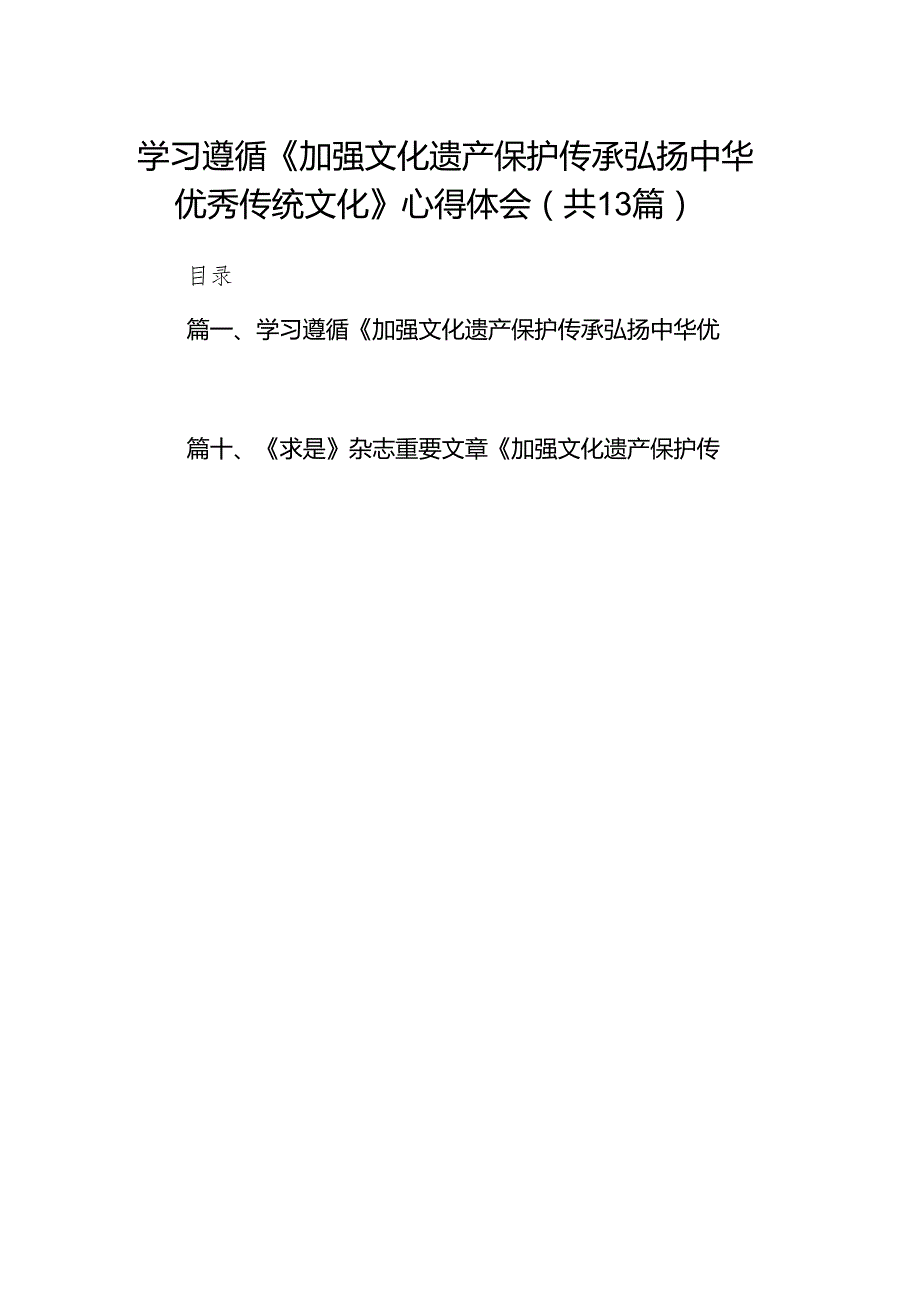 学习遵循《加强文化遗产保护传承弘扬中华优秀传统文化》心得体会（共13篇）

目录

篇一、学习遵循《加强文化遗产保护传承弘扬中华优

篇十、《求是》杂志重要文章《加强文化遗产保护传